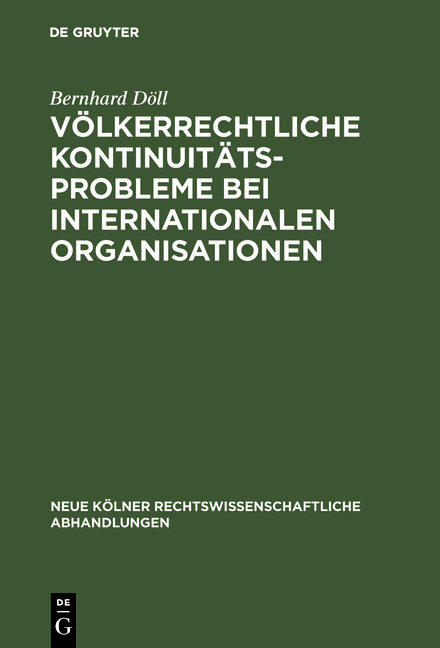 DE GRUYTER

Bernhard Döll

VÖLKERRECHTLICHE KONTINUITÄTSPROBLEME BEI INTERNATIONALEN ORGANISATIONEN

NEUE KÖLNER RECHTSWISSENSCHAFTLICHE ABHANDLUNGEN

DE G